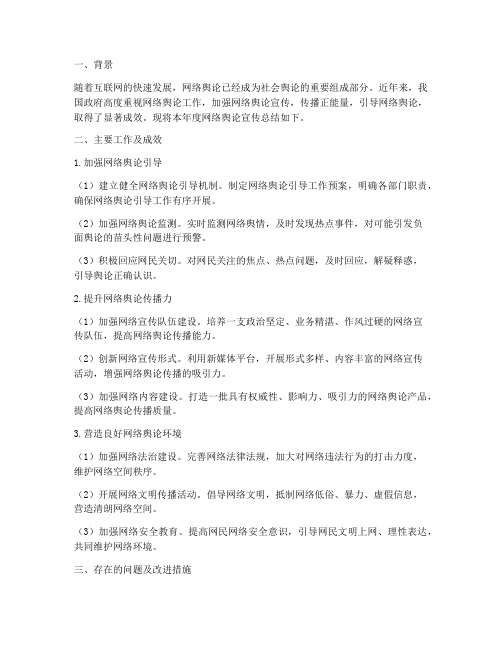 一、背景

随着互联网的快速发展，网络舆论已经成为社会舆论的重要组成部分。近年来，我国政府高度重视网络舆论工作，加强网络舆论宣传，传播正能量，引导网络舆论，取得了显著成效。现将本年度网络舆论宣传总结如下。

二、主要工作及成效

1. 加强网络舆论引导

（1）建立健全网络舆论引导机制。制定网络舆论引导工作预案，明确各部门职责，确保网络舆论引导工作有序开展。

（2）加强网络舆论监测。实时监测网络舆情，及时发现热点事件，对可能引发负面舆论的苗头性问题进行预警。

（3）积极回应网民关切。对网民关注的焦点、热点问题，及时回应，解疑释惑，引导舆论正确认识。

2. 提升网络舆论传播力

（1）加强网络宣传队伍建设。培养一支政治坚定、业务精湛、作风过硬的网络宣传队伍，提高网络舆论传播能力。

（2）创新网络宣传形式。利用新媒体平台，开展形式多样、内容丰富的网络宣传活动，增强网络舆论传播的吸引力。

（3）加强网络内容建设。打造一批具有权威性、影响力、吸引力的网络舆论产品，提高网络舆论传播质量。

3. 营造良好网络舆论环境

（1）加强网络法治建设。完善网络法律法规，加大对网络违法行为的打击力度，维护网络空间秩序。

（2）开展网络文明传播活动。倡导网络文明，抵制网络低俗、暴力、虚假信息，营造清朗网络空间。

（3）加强网络安全教育。提高网民网络安全意识，引导网民文明上网、理性表达，共同维护网络环境。

三、存在的问题及改进措施